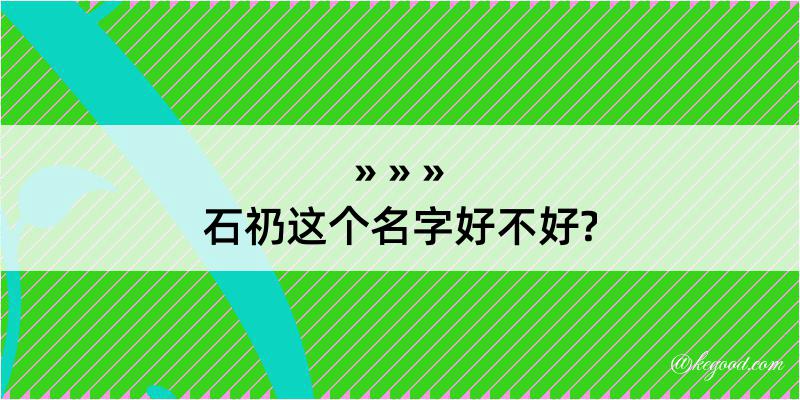 » » »
石礽这个名字好不好?

@kegood.com